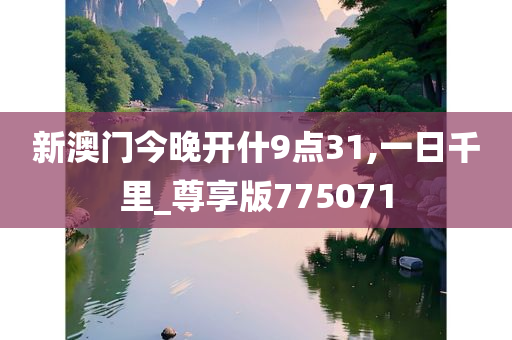 新澳门今晚开什9点31,一日千里_尊享版775071